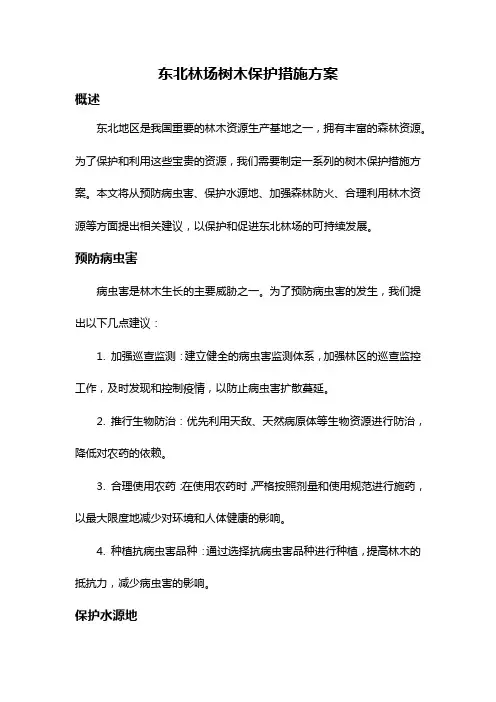 东北林场树木保护措施方案

概述

东北地区是我国重要的林木资源生产基地之一，拥有丰富的森林资源。为了保护和利用这些宝贵的资源，我们需要制定一系列的树木保护措施方案。本文将从预防病虫害、保护水源地、加强森林防火、合理利用林木资源等方面提出相关建议，以保护和促进东北林场的可持续发展。

预防病虫害

病虫害是林木生长的主要威胁之一。为了预防病虫害的发生，我们提出以下几点建议：

1. 加强巡查监测：建立健全的病虫害监测体系，加强林区的巡查监控工作，及时发现和控制疫情，以防止病虫害扩散蔓延。

2. 推行生物防治：优先利用天敌、天然病原体等生物资源进行防治，降低对农药的依赖。

3. 合理使用农药：在使用农药时，严格按照剂量和使用规范进行施药，以最大限度地减少对环境和人体健康的影响。

4. 种植抗病虫害品种：通过选择抗病虫害品种进行种植，提高林木的抵抗力，减少病虫害的影响。

保护水源地